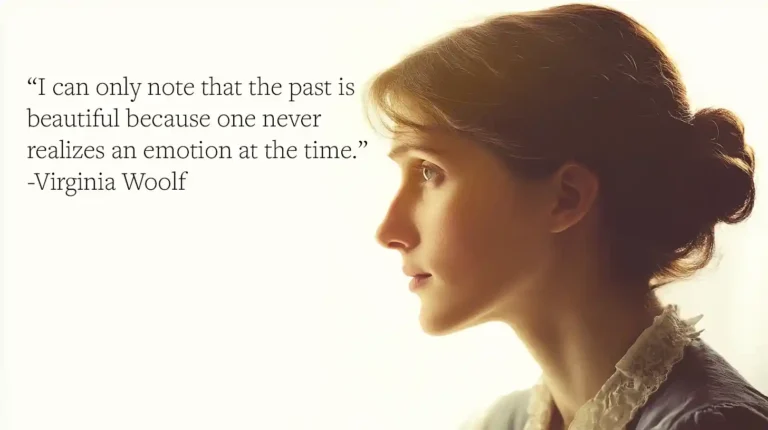 “I can only note that the past is beautiful because one never realizes an emotion at the time.”
-Virginia Woolf